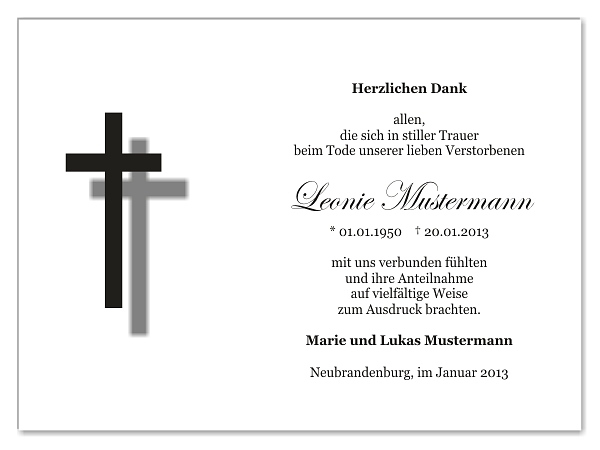 Herzlichen Dank

allen,
die sich in stiller Trauer
beim Tode unserer lieben Verstorbenen

Leonie Mustermann

* 01.01.1950 † 20.01.2013

mit uns verbunden fühlten
und ihre Anteilnahme
auf vielfältige Weise
zum Ausdruck brachten.

Marie und Lukas Mustermann

Neubrandenburg, im Januar 2013